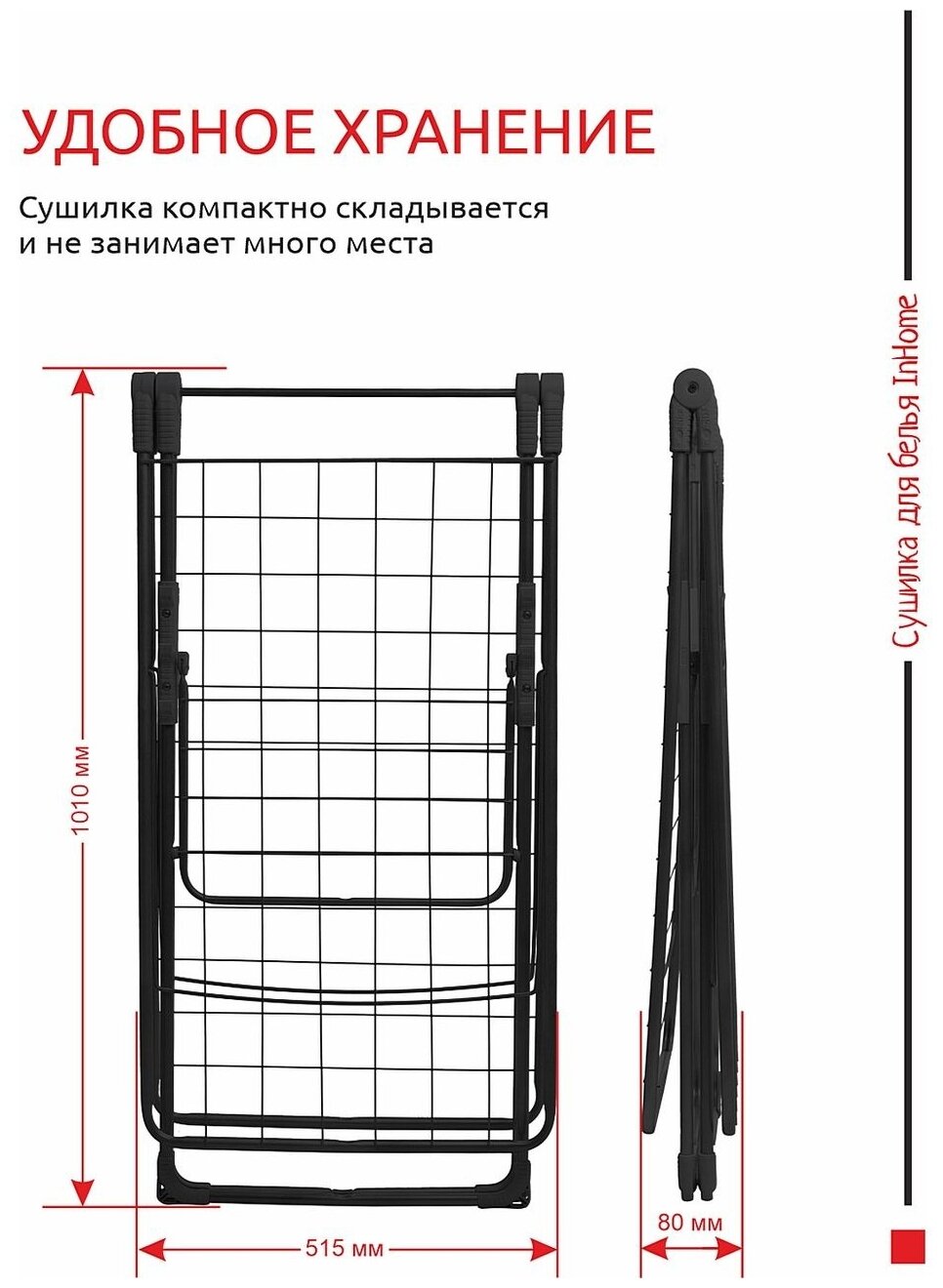 УДОБНОЕ ХРАНЕНИЕ

Сушилка компактно складывается и не занимает много места

1010 мм

515 мм

80 мм

Сушилка для белья InHome